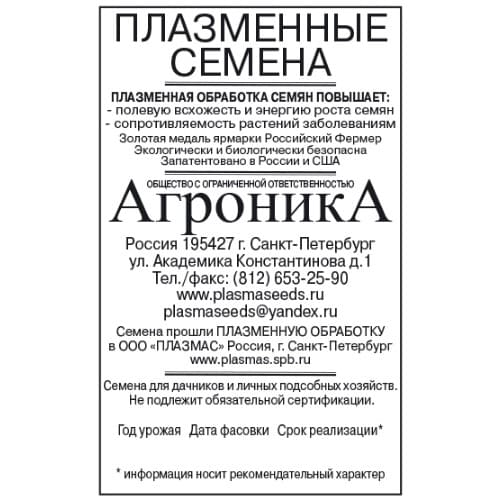 ПЛАЗМЕННЫЕ СЕМЕНА

ПЛАЗМЕННАЯ ОБРАБОТКА СЕМЯН ПОВЫШАЕТ:
- полевую всхожесть и энергию роста семян
- сопротивляемость растений заболеваниям
Золотая медаль ярмарки Российский Фермер
Экологически и биологически безопасна
Запатентовано в России и США

ОБЩЕСТВО С ОГРАНИЧЕННОЙ ОТВЕТСТВЕННОСТЬЮ
АгроникА

Россия 195427 г. Санкт-Петербург
ул. Академика Константинова д.1
Тел./факс: (812) 653-25-90
www.plasmaseeds.ru
plasmaseeds@yandex.ru

Семена прошли ПЛАЗМЕННУЮ ОБРАБОТКУ
в ООО «ПЛАЗМАС» Россия, г. Санкт-Петербург
www.plasmas.spb.ru

Семена для дачников и личных подсобных хозяйств.
Не подлежит обязательной сертификации.

Год урожая Дата фасовки Срок реализации*

* информация носит рекомендательный характер